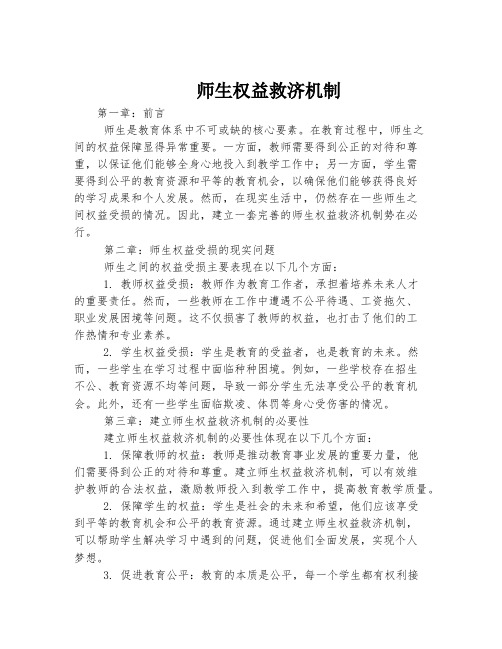 师生权益救济机制

第一章：前言

师生是教育体系中不可或缺的核心要素。在教育过程中，师生之间的权益保障显得异常重要。一方面，教师需要得到公正的对待和尊重，以保证他们能够全身心地投入到教学工作中；另一方面，学生需要得到公平的教育资源和平等的教育机会，以确保他们能够获得良好的学习成果和个人发展。然而，在现实生活中，仍然存在一些师生之间权益受损的情况。因此，建立一套完善的师生权益救济机制势在必行。

第二章：师生权益受损的现实问题

师生之间的权益受损主要表现在以下几个方面：

1. 教师权益受损：教师作为教育工作者，承担着培养未来人才的重要责任。然而，一些教师在工作中遭遇不公平待遇、工资拖欠、职业发展困境等问题。这不仅损害了教师的权益，也打击了他们的工作热情和专业素养。

2. 学生权益受损：学生是教育的受益者，也是教育的未来。然而，一些学生在学习过程中面临种种困境。例如，一些学校存在招生不公、教育资源不均等问题，导致一部分学生无法享受公平的教育机会。此外，还有一些学生面临欺凌、体罚等身心受伤害的情况。

第三章：建立师生权益救济机制的必要性

建立师生权益救济机制的必要性体现在以下几个方面：

1. 保障教师的权益：教师是推动教育事业发展的重要力量，他们需要得到公正的对待和尊重。建立师生权益救济机制，可以有效维护教师的合法权益，激励教师投入到教学工作中，提高教育教学质量。

2. 保障学生的权益：学生是社会的未来和希望，他们应该享受到平等的教育机会和公平的教育资源。通过建立师生权益救济机制，可以帮助学生解决学习中遇到的问题，促进他们全面发展，实现个人梦想。

3. 促进教育公平：教育的本质是公平，每一个学生都有权利接